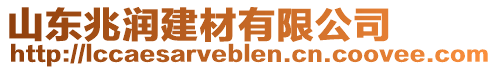 山东兆润建材有限公司
http://lccaesarveblen.cn.coovee.com